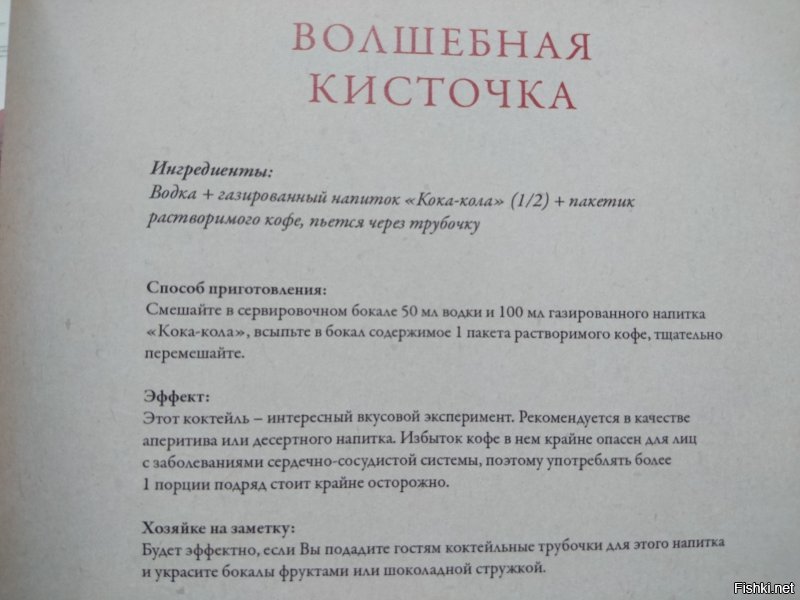 ВОЛШЕБНАЯ КИСТОЧКА

Ингредиенты:
Водка + газированный напиток «Кока-кола» (1/2) + пакетик растворимого кофе, пьется через трубочку

Способ приготовления:
Смешайте в сервировочном бокале 50 мл водки и 100 мл газированного напитка «Кока-кола», всыпьте в бокал содержимое 1 пакета растворимого кофе, тщательно перемешайте.

Эффект:
Этот коктейль – интересный вкусовой эксперимент. Рекомендуется в качестве аперитива или десертного напитка. Избыток кофе в нем крайне опасен для лиц с заболеваниями сердечно-сосудистой системы, поэтому употреблять более 1 порции подряд стоит крайне осторожно.

Хозяйке на заметку:
Будет эффектно, если Вы подадите гостям коктейльные трубочки для этого напитка и украсите бокалы фруктами или шоколадной стружкой.

Fishki.net